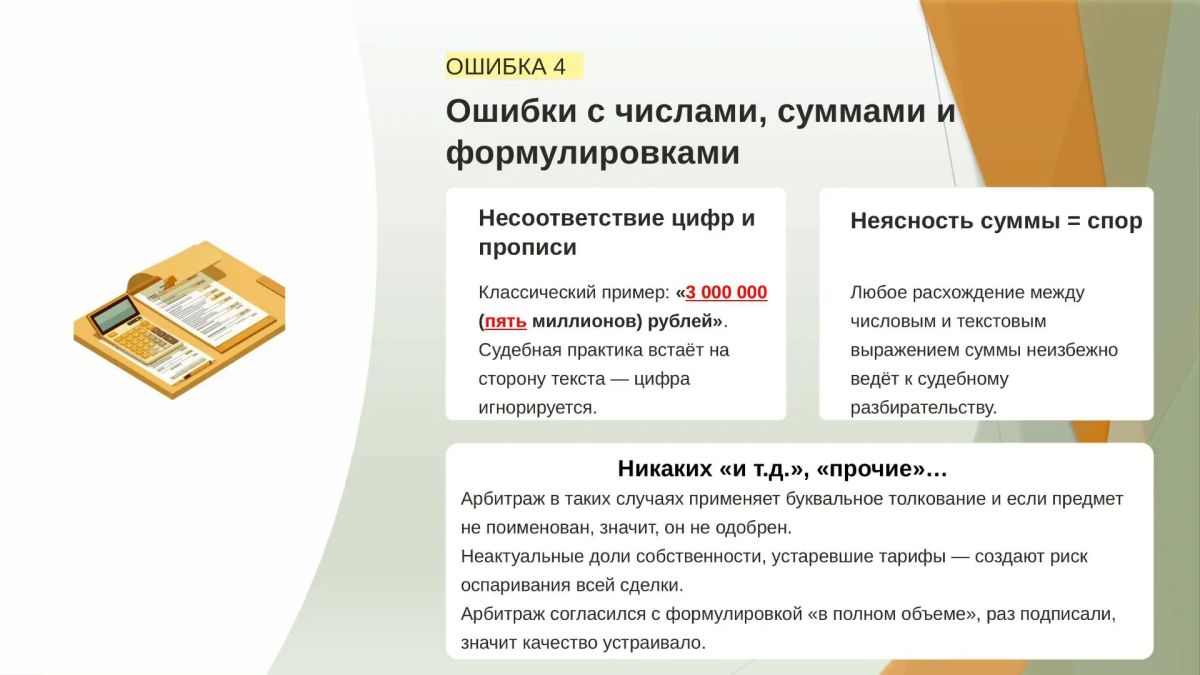 ОШИБКА 4

Ошибки с числами, суммами и формулировками

Несоответствие цифр и прописи

Классический пример: «3 000 000 (пять миллионов) рублей». Судебная практика встаёт на сторону текста — цифра игнорируется.

Неясность суммы = спор

Любое расхождение между числовым и текстовым выражением суммы неизбежно ведёт к судебному разбирательству.

Никаких «и т.д.», «прочие»…

Арбитраж в таких случаях применяет буквальное толкование и если предмет не поименован, значит, он не одобрен.

Неактуальные доли собственности, устаревшие тарифы — создают риск оспаривания всей сделки.

Арбитраж согласился с формулировкой «в полном объеме», раз подписали, значит качество устраивало.